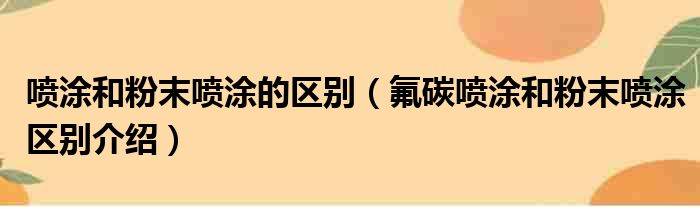 喷涂和粉末喷涂的区别（氟碳喷涂和粉末喷涂区别介绍）